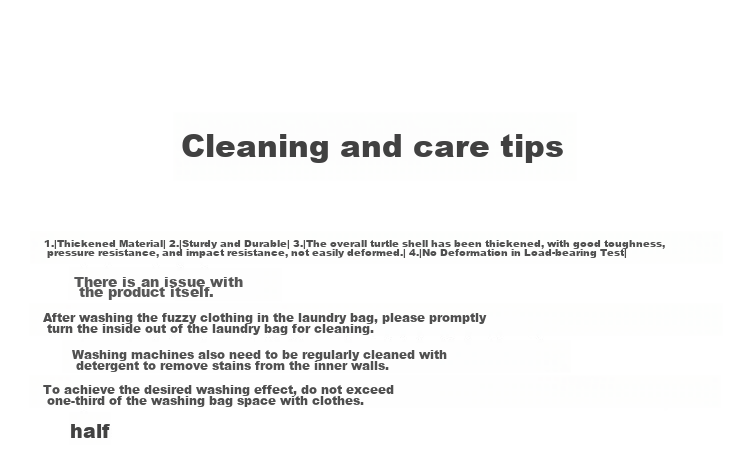 Cleaning and care tips

1.|Thickened Material| 2.|Sturdy and Durable| 3.|The overall turtle shell has been thickened, with good toughness, pressure resistance, and impact resistance, not easily deformed.| 4.|No Deformation in Load-bearing Test|

There is an issue with the product itself.

After washing the fuzzy clothing in the laundry bag, please promptly turn the inside out of the laundry bag for cleaning.

Washing machines also need to be regularly cleaned with detergent to remove stains from the inner walls.

To achieve the desired washing effect, do not exceed one-third of the washing bag space with clothes.

half